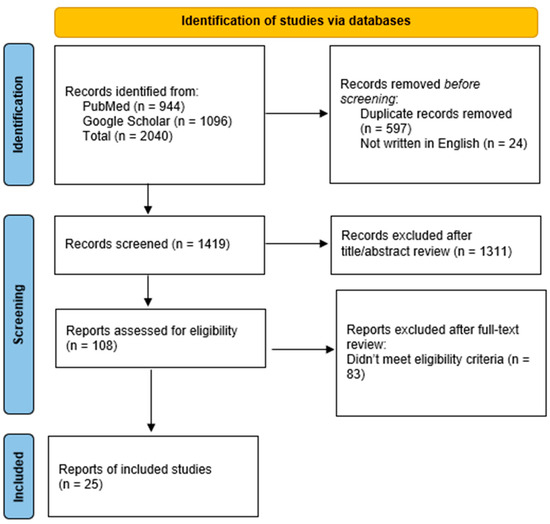 Identification of studies via databases

Identification

Records identified from:
PubMed (n = 944)
Google Scholar (n = 1096)
Total (n = 2040)

Records removed before screening:
Duplicate records removed (n = 597)
Not written in English (n = 24)

Screening

Records screened (n = 1419)

Records excluded after title/abstract review (n = 1311)

Reports assessed for eligibility (n = 108)

Reports excluded after full-text review:
Didn't meet eligibility criteria (n = 83)

Included

Reports of included studies (n = 25)